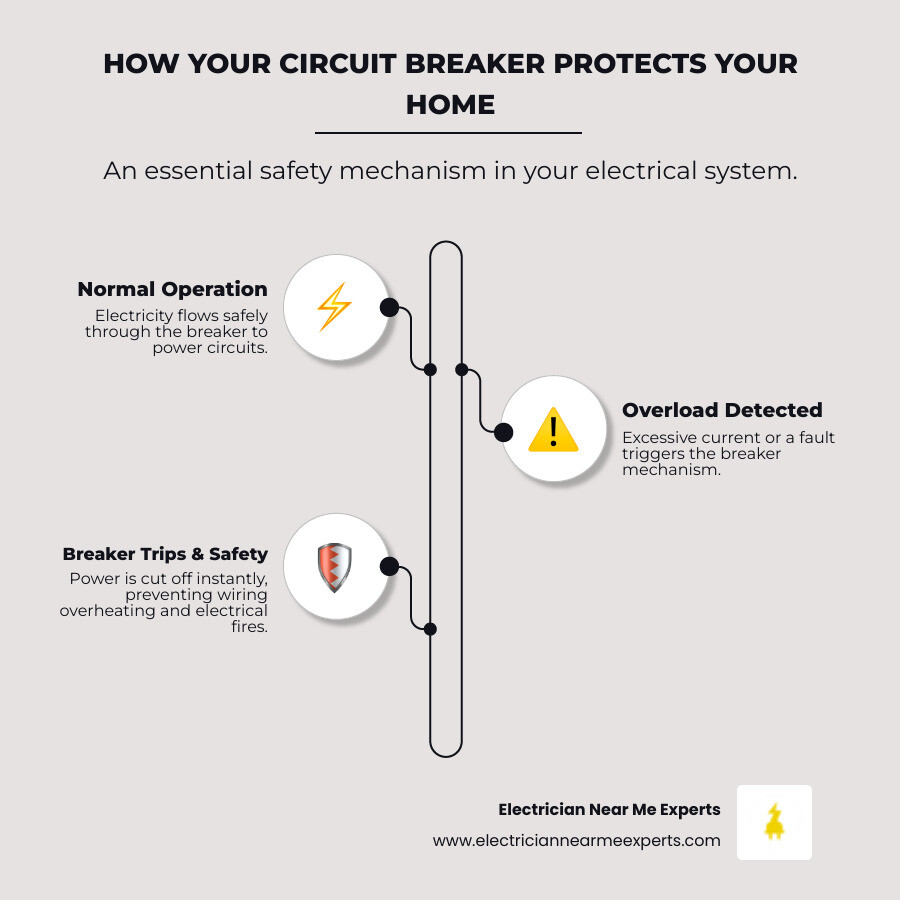 HOW YOUR CIRCUIT BREAKER PROTECTS YOUR HOME

An essential safety mechanism in your electrical system.

Normal Operation
Electricity flows safely through the breaker to power circuits.

Overload Detected
Excessive current or a fault triggers the breaker mechanism.

Breaker Trips & Safety
Power is cut off instantly, preventing wiring overheating and electrical fires.

Electrician Near Me Experts
www.electriciannearmeexperts.com